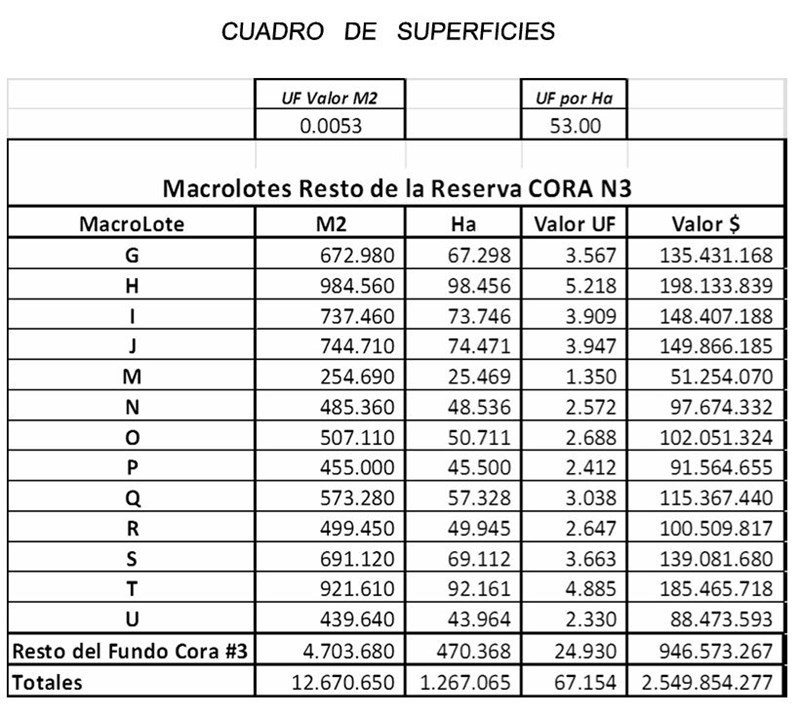 CUADRO DE SUPERFICIES

| | UF Valor M2 | | UF por Ha | |
|---|---|---|---|---|
| | 0.0053 | | 53.00 | |

Macrolotes Resto de la Reserva CORA N3

| MacroLote | M2 | Ha | Valor UF | Valor $ |
|---|---|---|---|---|
| G | 672.980 | 67.298 | 3.567 | 135.431.168 |
| H | 984.560 | 98.456 | 5.218 | 198.133.839 |
| I | 737.460 | 73.746 | 3.909 | 148.407.188 |
| J | 744.710 | 74.471 | 3.947 | 149.866.185 |
| M | 254.690 | 25.469 | 1.350 | 51.254.070 |
| N | 485.360 | 48.536 | 2.572 | 97.674.332 |
| O | 507.110 | 50.711 | 2.688 | 102.051.324 |
| P | 455.000 | 45.500 | 2.412 | 91.564.655 |
| Q | 573.280 | 57.328 | 3.038 | 115.367.440 |
| R | 499.450 | 49.945 | 2.647 | 100.509.817 |
| S | 691.120 | 69.112 | 3.663 | 139.081.680 |
| T | 921.610 | 92.161 | 4.885 | 185.465.718 |
| U | 439.640 | 43.964 | 2.330 | 88.473.593 |
| Resto del Fundo Cora #3 | 4.703.680 | 470.368 | 24.930 | 946.573.267 |
| Totales | 12.670.650 | 1.267.065 | 67.154 | 2.549.854.277 |